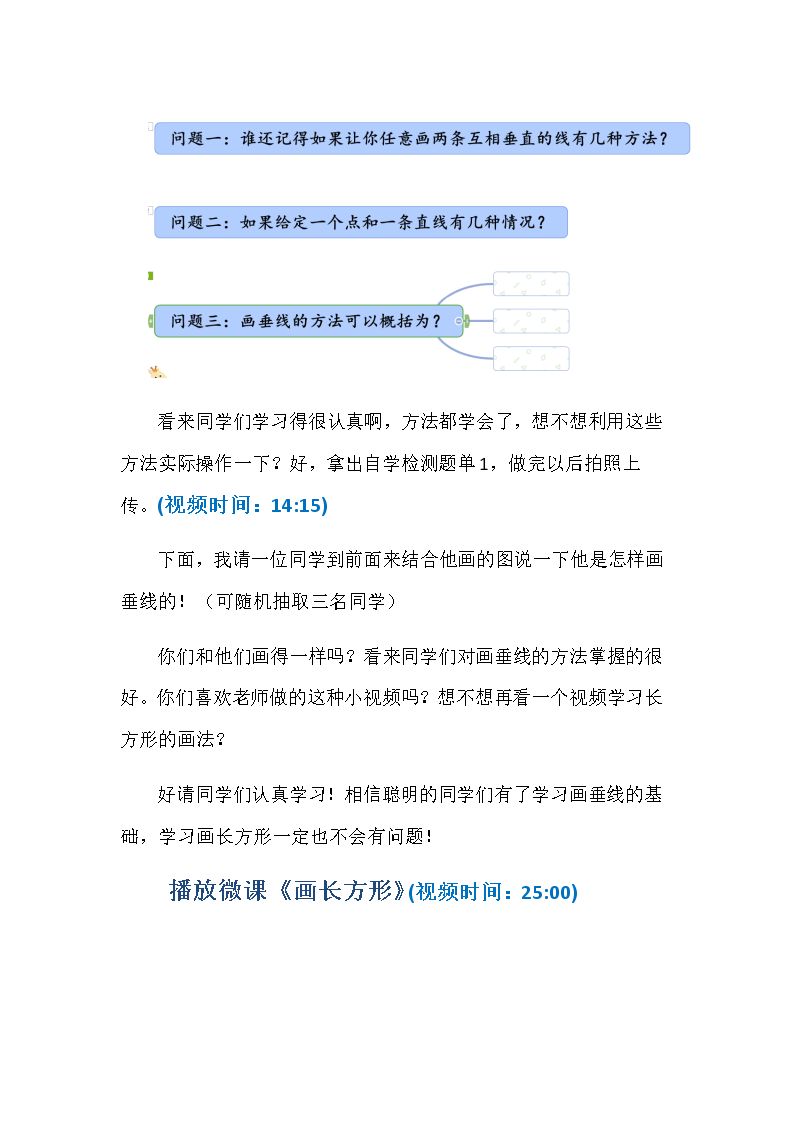 问题一：谁还记得如果让你任意画两条互相垂直的线有几种方法？

问题二：如果给定一个点和一条直线有几种情况？

问题三：画垂线的方法可以概括为？

看来同学们学习得很认真啊，方法都学会了，想不想利用这些方法实际操作一下？好，拿出自学检测题单1，做完以后拍照上传。(视频时间：14:15)

下面，我请一位同学到前面来结合他画的图说一下他是怎样画垂线的！（可随机抽取三名同学）

你们和他们画得一样吗？看来同学们对画垂线的方法掌握的很好。你们喜欢老师做的这种小视频吗？想不想再看一个视频学习长方形的画法？

好请同学们认真学习！相信聪明的同学们有了学习画垂线的基础，学习画长方形一定也不会有问题！

播放微课《画长方形》(视频时间：25:00)